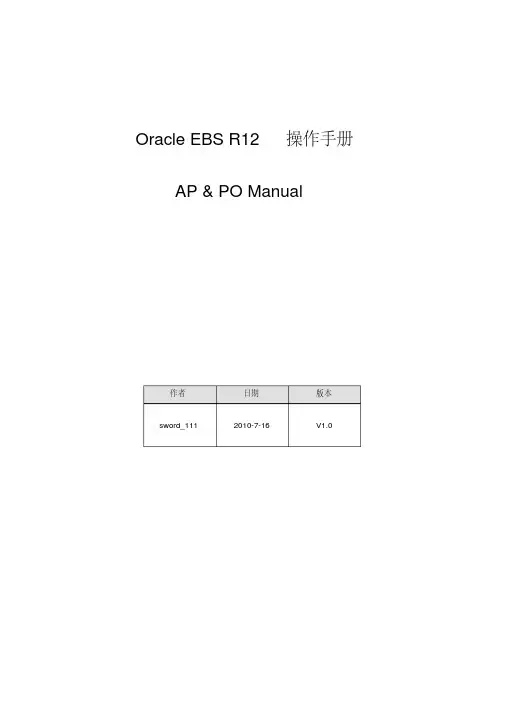 Oracle EBS R12 操作手册

AP & PO Manual

| 作者 | 日期 | 版本 |
|---|---|---|
| sword_111 | 2010-7-16 | V1.0 |